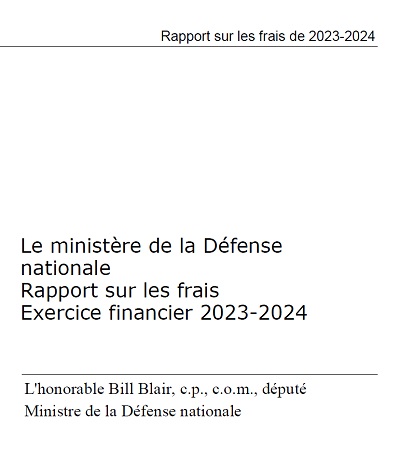 Rapport sur les frais de 2023-2024

Le ministère de la Défense nationale
Rapport sur les frais
Exercice financier 2023-2024

L'honorable Bill Blair, c.p., c.o.m., député
Ministre de la Défense nationale